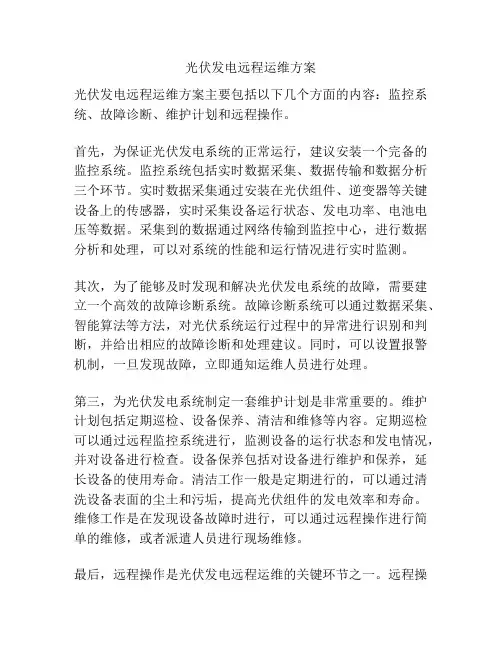 光伏发电远程运维方案

光伏发电远程运维方案主要包括以下几个方面的内容：监控系统、故障诊断、维护计划和远程操作。

首先，为保证光伏发电系统的正常运行，建议安装一个完备的监控系统。监控系统包括实时数据采集、数据传输和数据分析三个环节。实时数据采集通过安装在光伏组件、逆变器等关键设备上的传感器，实时采集设备运行状态、发电功率、电池电压等数据。采集到的数据通过网络传输到监控中心，进行数据分析和处理，可以对系统的性能和运行情况进行实时监测。

其次，为了能够及时发现和解决光伏发电系统的故障，需要建立一个高效的故障诊断系统。故障诊断系统可以通过数据采集、智能算法等方法，对光伏系统运行过程中的异常进行识别和判断，并给出相应的故障诊断和处理建议。同时，可以设置报警机制，一旦发现故障，立即通知运维人员进行处理。

第三，为光伏发电系统制定一套维护计划是非常重要的。维护计划包括定期巡检、设备保养、清洁和维修等内容。定期巡检可以通过远程监控系统进行，监测设备的运行状态和发电情况，并对设备进行检查。设备保养包括对设备进行维护和保养，延长设备的使用寿命。清洁工作一般是定期进行的，可以通过清洗设备表面的尘土和污垢，提高光伏组件的发电效率和寿命。维修工作是在发现设备故障时进行，可以通过远程操作进行简单的维修，或者派遣人员进行现场维修。

最后，远程操作是光伏发电远程运维的关键环节之一。远程操